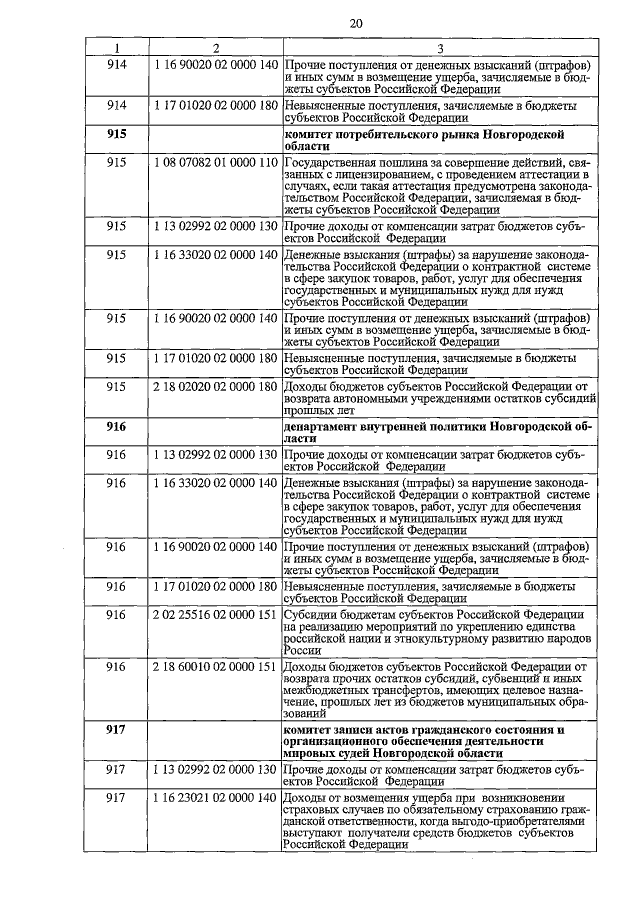 20

| 1 | 2 | 3 |
|---|---|---|
| 914 | 1 16 90020 02 0000 140 | Прочие поступления от денежных взысканий (штрафов) и иных сумм в возмещение ущерба, зачисляемые в бюджеты субъектов Российской Федерации |
| 914 | 1 17 01020 02 0000 180 | Невыясненные поступления, зачисляемые в бюджеты субъектов Российской Федерации |
| **915** | | **комитет потребительского рынка Новгородской области** |
| 915 | 1 08 07082 01 0000 110 | Государственная пошлина за совершение действий, связанных с лицензированием, с проведением аттестации в случаях, если такая аттестация предусмотрена законодательством Российской Федерации, зачисляемая в бюджеты субъектов Российской Федерации |
| 915 | 1 13 02992 02 0000 130 | Прочие доходы от компенсации затрат бюджетов субъектов Российской Федерации |
| 915 | 1 16 33020 02 0000 140 | Денежные взыскания (штрафы) за нарушение законодательства Российской Федерации о контрактной системе в сфере закупок товаров, работ, услуг для обеспечения государственных и муниципальных нужд для нужд субъектов Российской Федерации |
| 915 | 1 16 90020 02 0000 140 | Прочие поступления от денежных взысканий (штрафов) и иных сумм в возмещение ущерба, зачисляемые в бюджеты субъектов Российской Федерации |
| 915 | 1 17 01020 02 0000 180 | Невыясненные поступления, зачисляемые в бюджеты субъектов Российской Федерации |
| 915 | 2 18 02020 02 0000 180 | Доходы бюджетов субъектов Российской Федерации от возврата автономными учреждениями остатков субсидий прошлых лет |
| **916** | | **департамент внутренней политики Новгородской области** |
| 916 | 1 13 02992 02 0000 130 | Прочие доходы от компенсации затрат бюджетов субъектов Российской Федерации |
| 916 | 1 16 33020 02 0000 140 | Денежные взыскания (штрафы) за нарушение законодательства Российской Федерации о контрактной системе в сфере закупок товаров, работ, услуг для обеспечения государственных и муниципальных нужд для нужд субъектов Российской Федерации |
| 916 | 1 16 90020 02 0000 140 | Прочие поступления от денежных взысканий (штрафов) и иных сумм в возмещение ущерба, зачисляемые в бюджеты субъектов Российской Федерации |
| 916 | 1 17 01020 02 0000 180 | Невыясненные поступления, зачисляемые в бюджеты субъектов Российской Федерации |
| 916 | 2 02 25516 02 0000 151 | Субсидии бюджетам субъектов Российской Федерации на реализацию мероприятий по укреплению единства российской нации и этнокультурному развитию народов России |
| 916 | 2 18 60010 02 0000 151 | Доходы бюджетов субъектов Российской Федерации от возврата прочих остатков субсидий, субвенций и иных межбюджетных трансфертов, имеющих целевое назначение, прошлых лет из бюджетов муниципальных образований |
| **917** | | **комитет записи актов гражданского состояния и организационного обеспечения деятельности мировых судей Новгородской области** |
| 917 | 1 13 02992 02 0000 130 | Прочие доходы от компенсации затрат бюджетов субъектов Российской Федерации |
| 917 | 1 16 23021 02 0000 140 | Доходы от возмещения ущерба при возникновении страховых случаев по обязательному страхованию гражданской ответственности, когда выгодо-приобретателями выступают получатели средств бюджетов субъектов Российской Федерации |